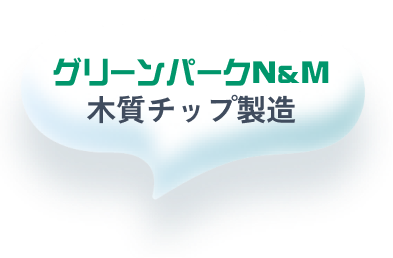 グリーンパークN&M
木質チップ製造